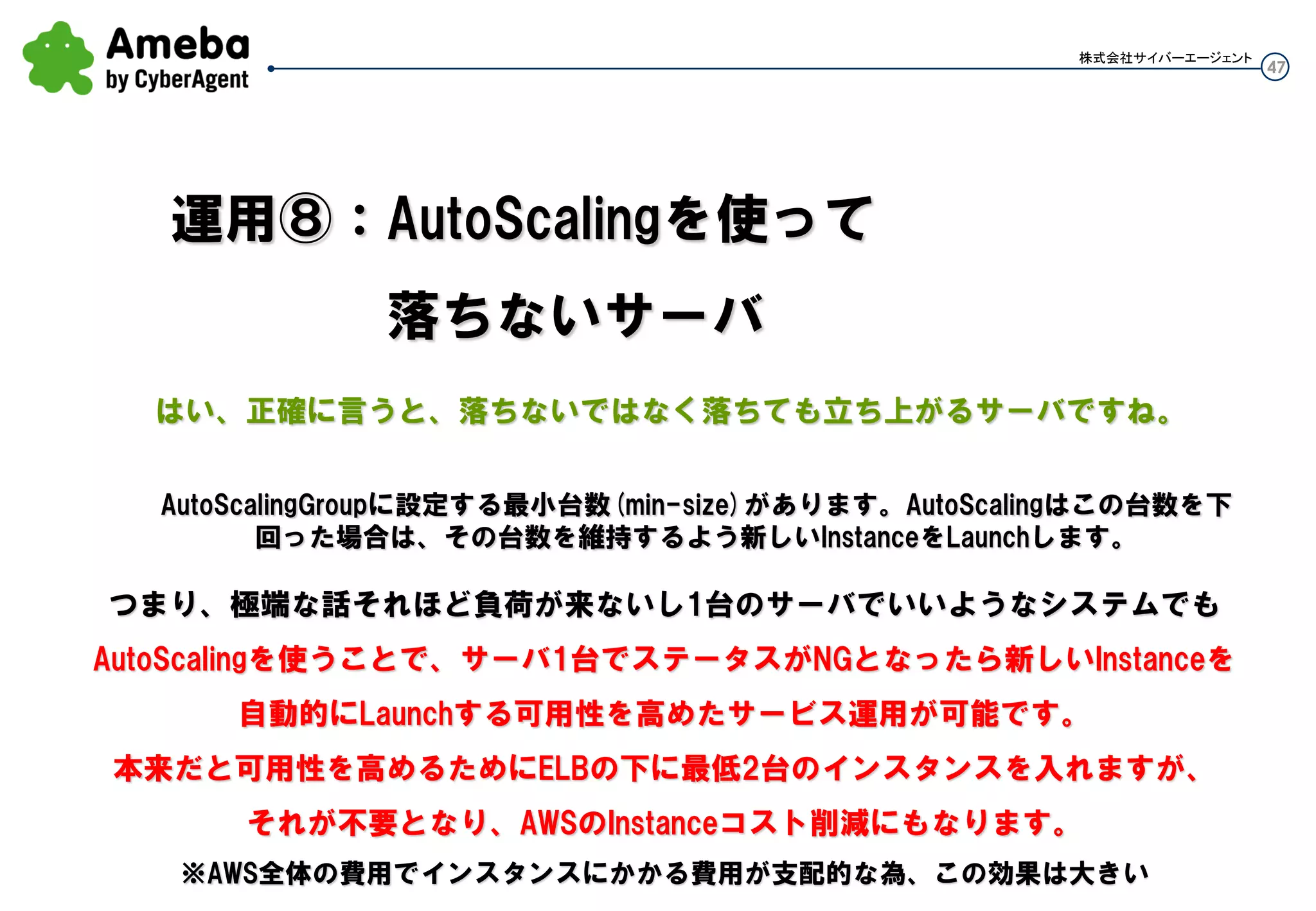 Ameba
by CyberAgent

株式会社サイバーエージェント 47

運用⑧：AutoScalingを使って
落ちないサーバ

はい、正確に言うと、落ちないではなく落ちても立ち上がるサーバですね。

AutoScalingGroupに設定する最小台数(min-size)があります。AutoScalingはこの台数を下回った場合は、その台数を維持するよう新しいInstanceをLaunchします。

つまり、極端な話それほど負荷が来ないし1台のサーバでいいようなシステムでも
AutoScalingを使うことで、サーバ1台でステータスがNGとなったら新しいInstanceを
自動的にLaunchする可用性を高めたサービス運用が可能です。
本来だと可用性を高めるためにELBの下に最低2台のインスタンスを入れますが、
それが不要となり、AWSのInstanceコスト削減にもなります。
※AWS全体の費用でインスタンスにかかる費用が支配的な為、この効果は大きい